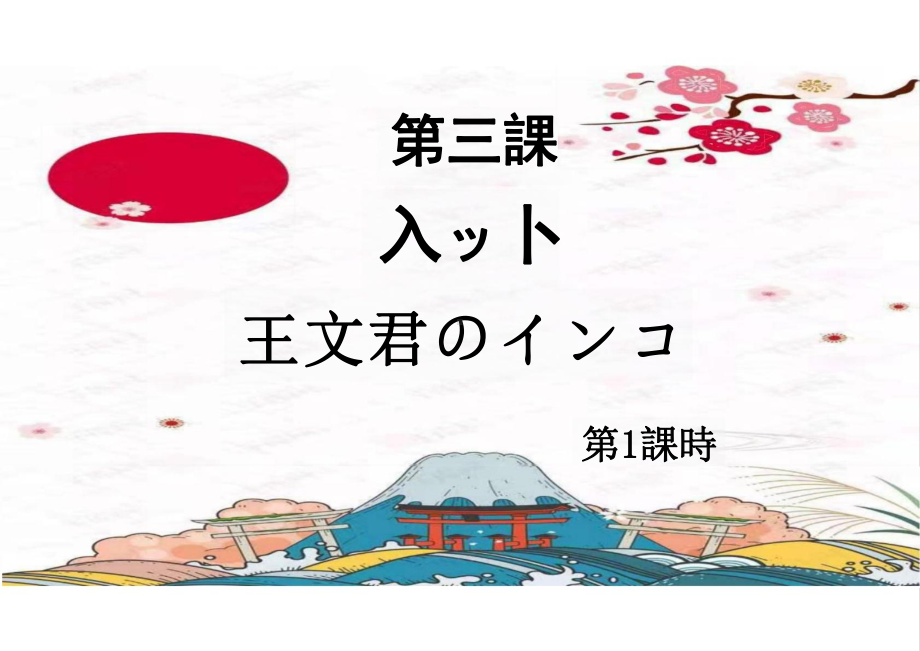 第三課

入ット

王文君のインコ

第1課時